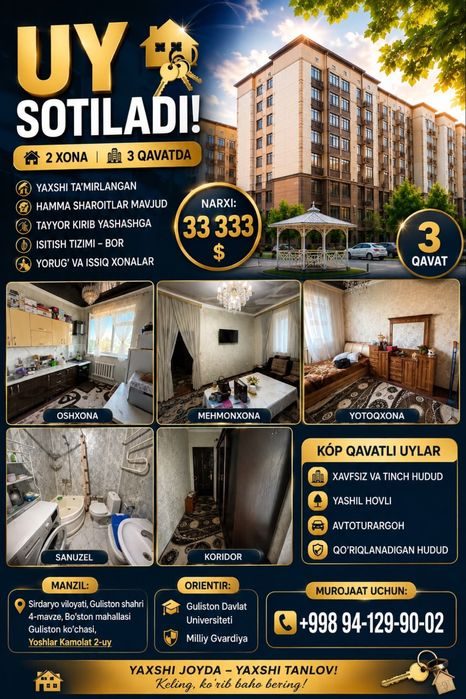 UY SOTILADI!

2 XONA | 3 QAVATDA

YAXSHI TA'MIRLANGAN
HAMMA SHAROITLAR MAVJUD
TAYYOR KIRIB YASHASHGA
ISITISH TIZIMI – BOR
YORUG' VA ISSIQ XONALAR

NARXI:
33 333
$

3
QAVAT

OSHXONA
MEHMONXONA
YOTOQXONA
SANUZEL
KORIDOR

KÓP QAVATLI UYLAR
XAVFSIZ VA TINCH HUDUD
YASHIL HOVLI
AVTOTURARGOH
QO'RIQLANADIGAN HUDUD

MANZIL:
Sirdaryo viloyati, Guliston shahri 4-mavze, Bo'ston mahallasi Guliston ko'chasi, Yoshlar Kamolat 2-uy

ORIENTIR:
Guliston Davlat Universiteti
Milliy Gvardiya

MUROJAAT UCHUN:
+998 94-129-90-02

YAXSHI JOYDA – YAXSHI TANLOV!
Keling, ko'rib baho bering!